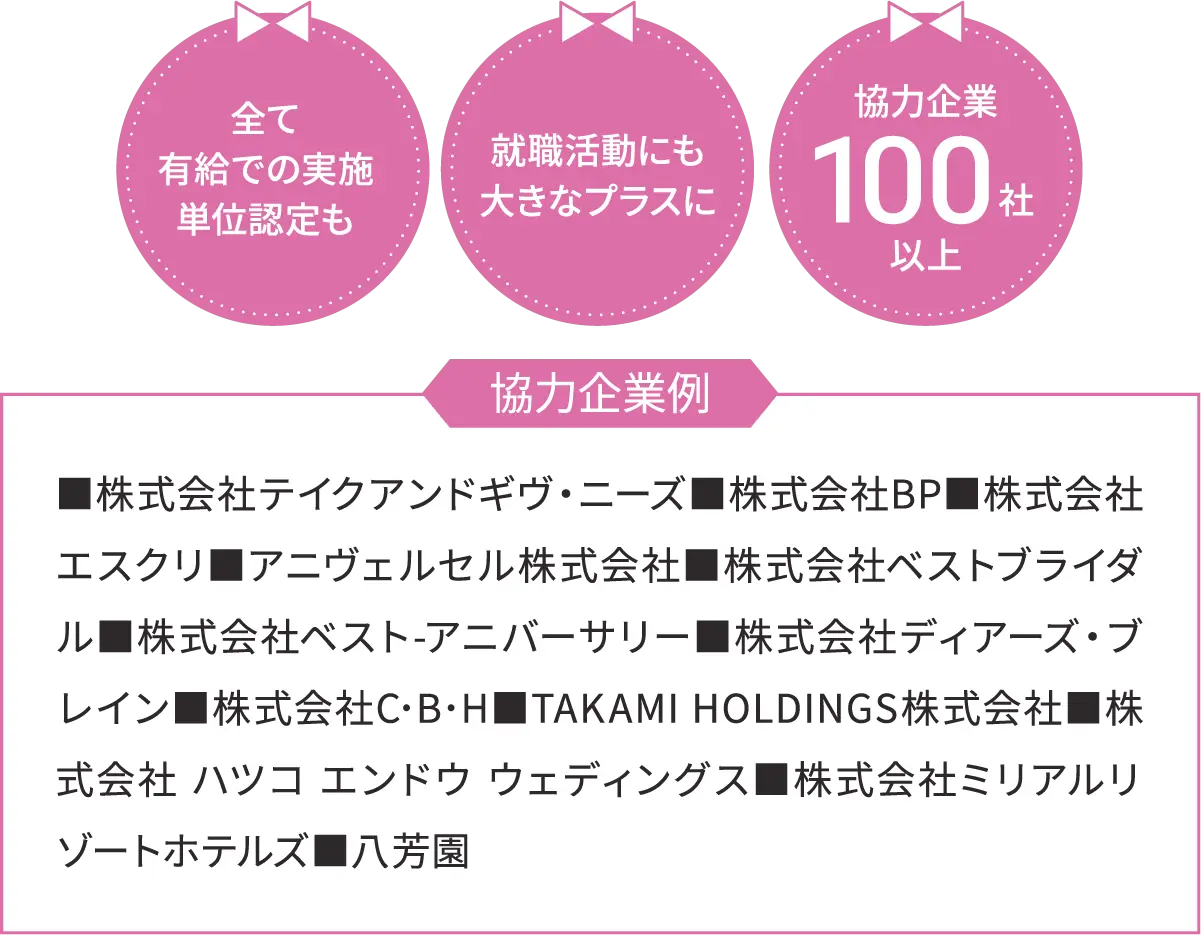 全て
有給での実施
単位認定も

就職活動にも
大きなプラスに

協力企業
100社
以上

協力企業例

■株式会社テイクアンドギヴ・ニーズ■株式会社BP■株式会社エスクリ■アニヴェルセル株式会社■株式会社ベストブライダル■株式会社ベスト-アニバーサリー■株式会社ディアーズ・ブレイン■株式会社C・B・H■TAKAMI HOLDINGS株式会社■株式会社 ハツコ エンドウ ウェディングス■株式会社ミリアルリゾートホテルズ■八芳園